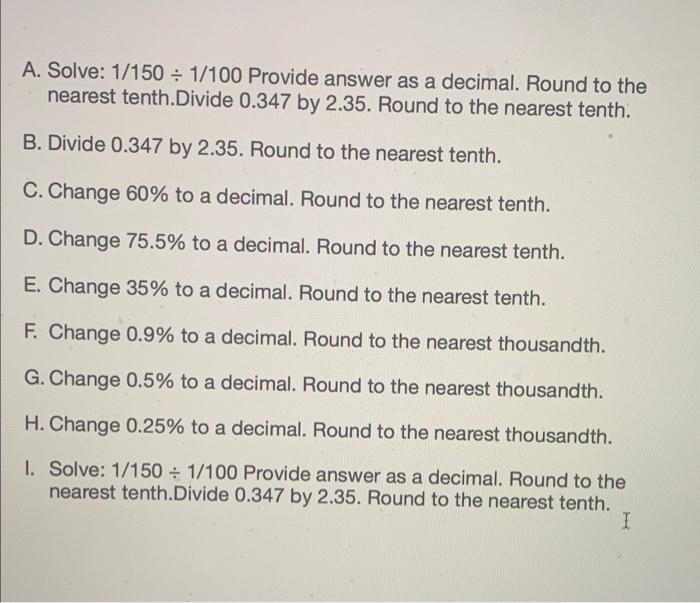 A. Solve: 1/150 ÷ 1/100 Provide answer as a decimal. Round to the nearest tenth.Divide 0.347 by 2.35. Round to the nearest tenth.

B. Divide 0.347 by 2.35. Round to the nearest tenth.

C. Change 60% to a decimal. Round to the nearest tenth.

D. Change 75.5% to a decimal. Round to the nearest tenth.

E. Change 35% to a decimal. Round to the nearest tenth.

F. Change 0.9% to a decimal. Round to the nearest thousandth.

G. Change 0.5% to a decimal. Round to the nearest thousandth.

H. Change 0.25% to a decimal. Round to the nearest thousandth.

I. Solve: 1/150 ÷ 1/100 Provide answer as a decimal. Round to the nearest tenth.Divide 0.347 by 2.35. Round to the nearest tenth.